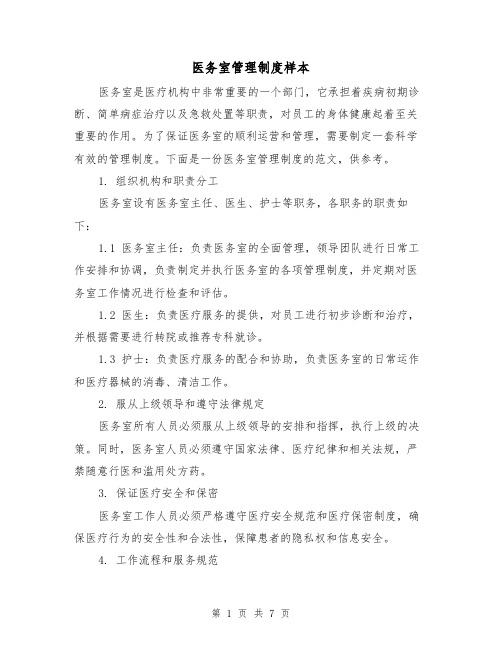 医务室管理制度样本

医务室是医疗机构中非常重要的一个部门，它承担着疾病初期诊断、简单病症治疗以及急救处置等职责，对员工的身体健康起着至关重要的作用。为了保证医务室的顺利运营和管理，需要制定一套科学有效的管理制度。下面是一份医务室管理制度的范文，供参考。

1. 组织机构和职责分工

医务室设有医务室主任、医生、护士等职务，各职务的职责如下：

1.1 医务室主任：负责医务室的全面管理，领导团队进行日常工作安排和协调，负责制定并执行医务室的各项管理制度，并定期对医务室工作情况进行检查和评估。

1.2 医生：负责医疗服务的提供，对员工进行初步诊断和治疗，并根据需要进行转院或推荐专科就诊。

1.3 护士：负责医疗服务的配合和协助，负责医务室的日常运作和医疗器械的消毒、清洁工作。

2. 服从上级领导和遵守法律规定

医务室所有人员必须服从上级领导的安排和指挥，执行上级的决策。同时，医务室人员必须遵守国家法律、医疗纪律和相关法规，严禁随意行医和滥用处方药。

3. 保证医疗安全和保密

医务室工作人员必须严格遵守医疗安全规范和医疗保密制度，确保医疗行为的安全性和合法性，保障患者的隐私权和信息安全。

4. 工作流程和服务规范

第 1 页 共 7 页